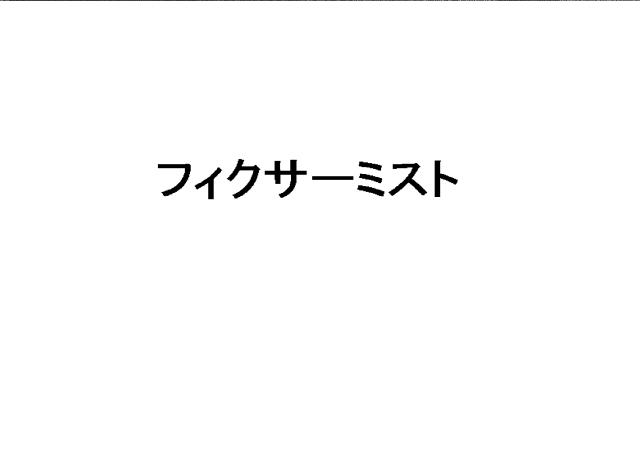 フィクサーミスト